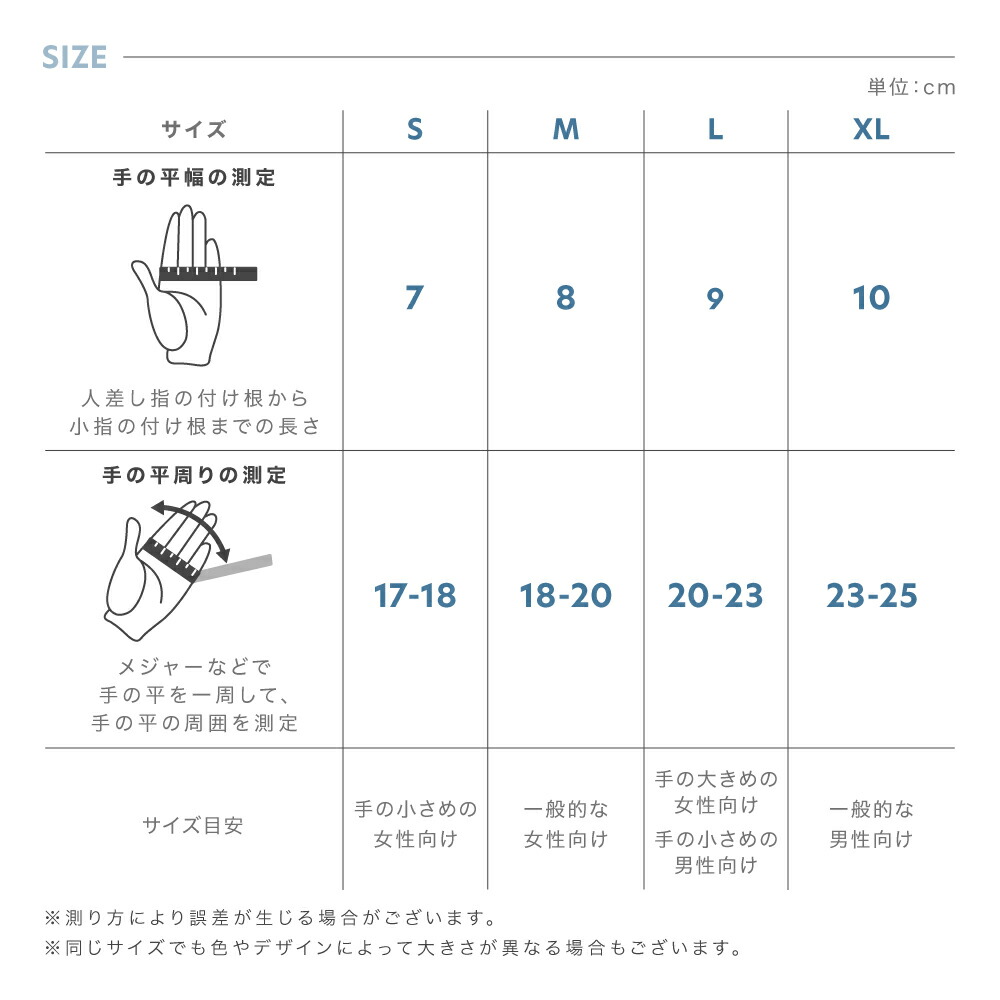 SIZE

単位:cm

| サイズ | S | M | L | XL |
|---|---|---|---|---|
| 手の平幅の測定 人差し指の付け根から小指の付け根までの長さ | 7 | 8 | 9 | 10 |
| 手の平周りの測定 メジャーなどで手の平を一周して、手の平の周囲を測定 | 17-18 | 18-20 | 20-23 | 23-25 |
| サイズ目安 | 手の小さめの女性向け | 一般的な女性向け | 手の大きめの女性向け 手の小さめの男性向け | 一般的な男性向け |

※測り方により誤差が生じる場合がございます。
※同じサイズでも色やデザインによって大きさが異なる場合もございます。